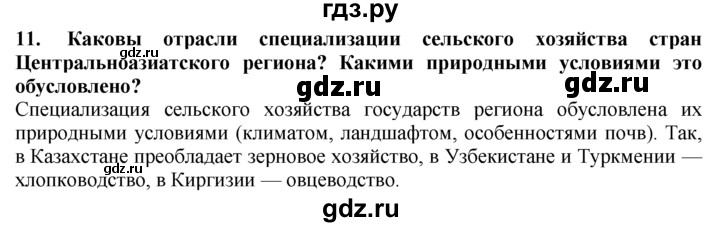 гдз.ру

11. Каковы отрасли специализации сельского хозяйства стран Центральноазиатского региона? Какими природными условиями это обусловлено?

gdz.ru

gdz.ru

gdz.ru

Специализация сельского хозяйства государств региона обусловлена их природными условиями (климатом, ландшафтом, особенностями почв). Так, в Казахстане преобладает зерновое хозяйство, в Узбекистане и Туркмении — хлопководство, в Киргизии — овцеводство.

gdz.ru

gdz.ru